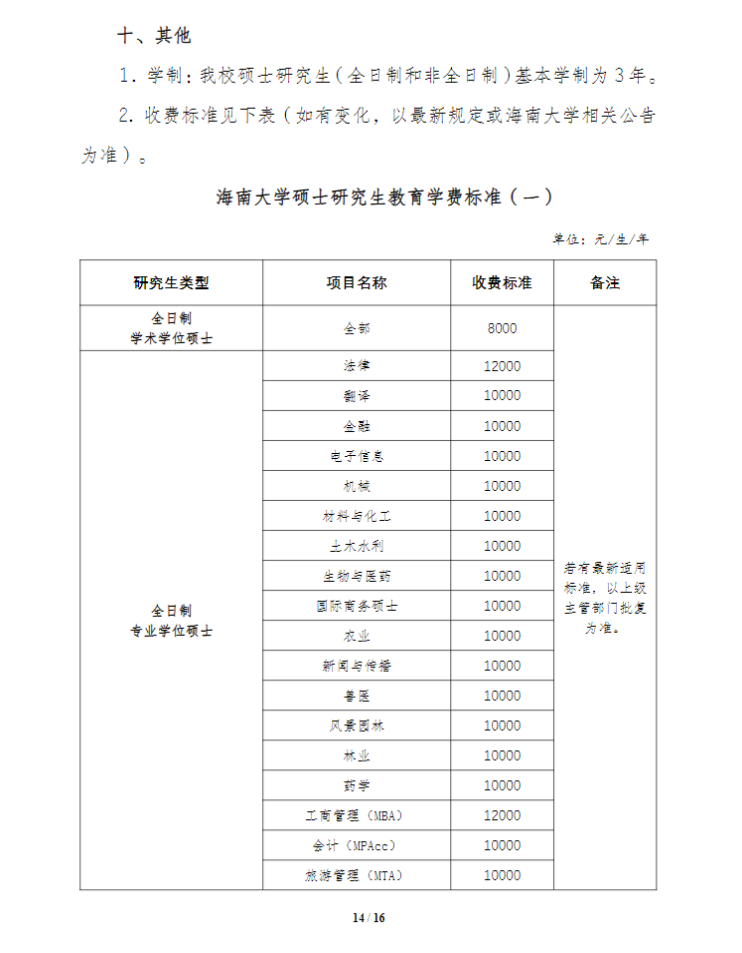 十、其他

1. 学制：我校硕士研究生（全日制和非全日制）基本学制为 3 年。

2. 收费标准见下表（如有变化，以最新规定或海南大学相关公告为准）。

海南大学硕士研究生教育学费标准（一）

单位：元/生/年

| 研究生类型 | 项目名称 | 收费标准 | 备注 |
|---|---|---|---|
| 全日制 学术学位硕士 | 全部 | 8000 | 若有最新适用标准，以上级主管部门批复为准。 |
| 全日制 专业学位硕士 | 法律 | 12000 | |
| | 翻译 | 10000 | |
| | 金融 | 10000 | |
| | 电子信息 | 10000 | |
| | 机械 | 10000 | |
| | 材料与化工 | 10000 | |
| | 土木水利 | 10000 | |
| | 生物与医药 | 10000 | |
| | 国际商务硕士 | 10000 | |
| | 农业 | 10000 | |
| | 新闻与传播 | 10000 | |
| | 兽医 | 10000 | |
| | 风景园林 | 10000 | |
| | 林业 | 10000 | |
| | 药学 | 10000 | |
| | 工商管理（MBA） | 12000 | |
| | 会计（MPAcc） | 10000 | |
| | 旅游管理（MTA） | 10000 | |

14 / 16